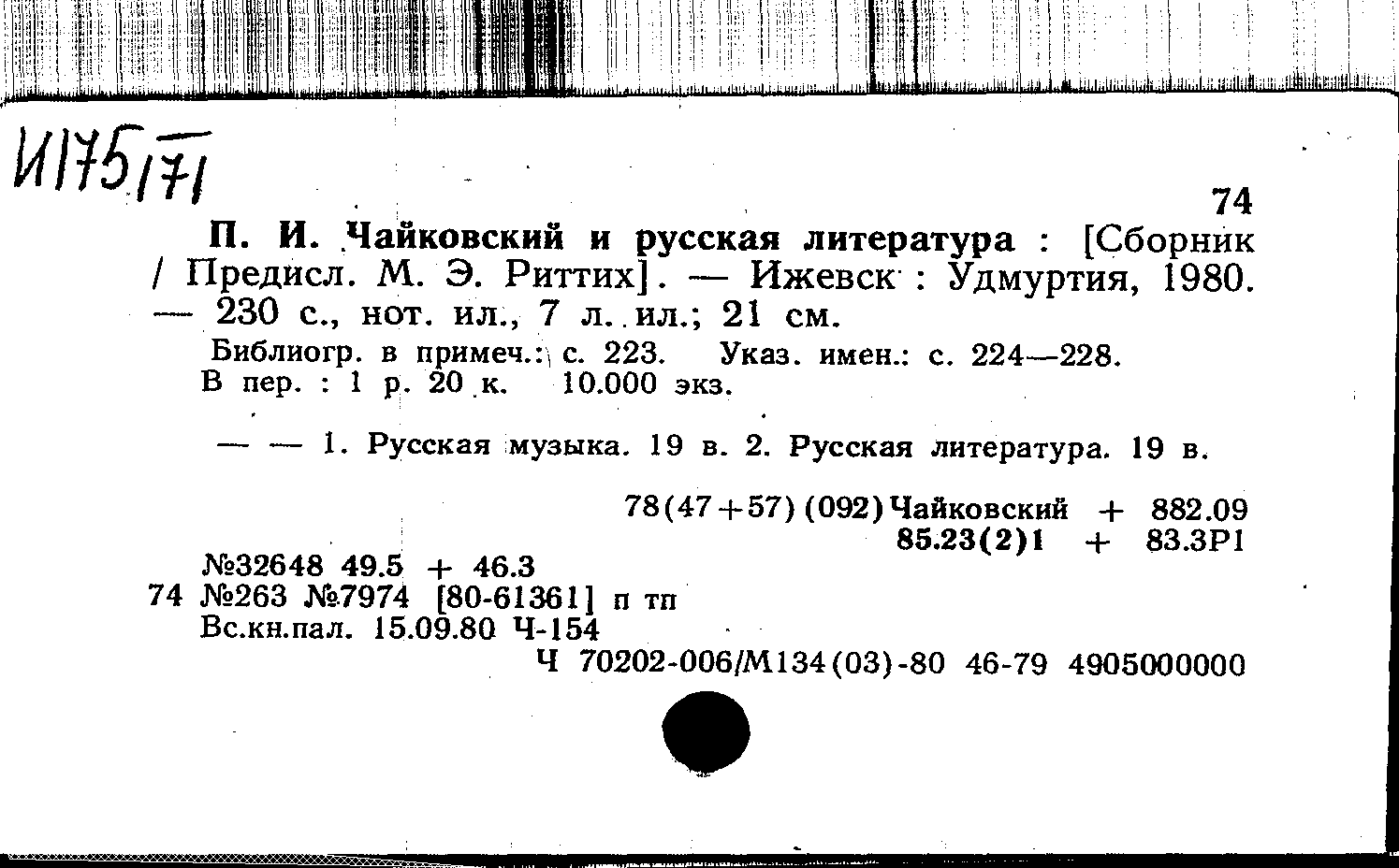 И175/71

74

П. И. Чайковский и русская литература : [Сборник / Предисл. М. Э. Риттих]. — Ижевск : Удмуртия, 1980. — 230 с., нот. ил., 7 л. ил.; 21 см.

Библиогр. в примеч.: с. 223. Указ. имен.: с. 224—228.
В пер. : 1 р. 20 к. 10.000 экз.

— — 1. Русская музыка. 19 в. 2. Русская литература. 19 в.

78(47+57)(092)Чайковский + 882.09
85.23(2)1 + 83.3Р1

№32648 49.5 + 46.3
74 №263 №7974 [80-61361] п тп
Вс.кн.пал. 15.09.80 Ч-154
Ч 70202-006/М134(03)-80 46-79 4905000000